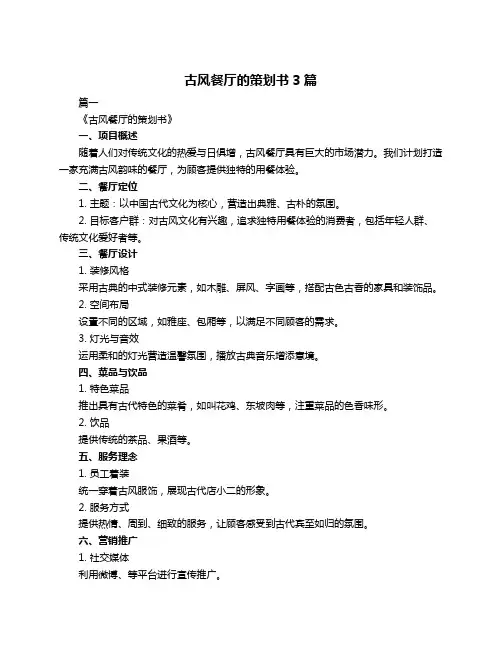 古风餐厅的策划书 3 篇

篇一

《古风餐厅的策划书》

一、项目概述

随着人们对传统文化的热爱与日俱增，古风餐厅具有巨大的市场潜力。我们计划打造一家充满古风韵味的餐厅，为顾客提供独特的用餐体验。

二、餐厅定位

1. 主题：以中国古代文化为核心，营造出典雅、古朴的氛围。

2. 目标客户群：对古风文化有兴趣，追求独特用餐体验的消费者，包括年轻人群、传统文化爱好者等。

三、餐厅设计

1. 装修风格

采用古典的中式装修元素，如木雕、屏风、字画等，搭配古色古香的家具和装饰品。

2. 空间布局

设置不同的区域，如雅座、包厢等，以满足不同顾客的需求。

3. 灯光与音效

运用柔和的灯光营造温馨氛围，播放古典音乐增添意境。

四、菜品与饮品

1. 特色菜品

推出具有古代特色的菜肴，如叫花鸡、东坡肉等，注重菜品的色香味形。

2. 饮品

提供传统的茶品、果酒等。

五、服务理念

1. 员工着装

统一穿着古风服饰，展现古代店小二的形象。

2. 服务方式

提供热情、周到、细致的服务，让顾客感受到古代宾至如归的氛围。

六、营销推广

1. 社交媒体

利用微博、等平台进行宣传推广。